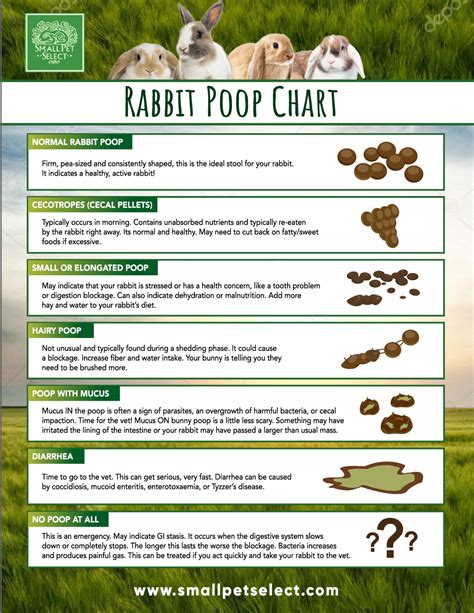 SMALL PET SELECT

RABBIT POOP CHART

NORMAL RABBIT POOP

Firm, pea-sized and consistently shaped, this is the ideal stool for your rabbit. It indicates a healthy, active rabbit!

CECOTROPES (CECAL PELLETS)

Typically occurs in morning. Contains unabsorbed nutrients and typically re-eaten by the rabbit right away. Its normal and healthy. May need to cut back on fatty/sweet foods if excessive.

SMALL OR ELONGATED POOP

May indicate that your rabbit is stressed or has a health concern, like a tooth problem or digestion blockage. Can also indicate dehydration or malnutrition. Add more hay and water to your rabbit's diet.

HAIRY POOP

Not unusual and typically found during a shedding phase. It could cause a blockage. Increase fiber and water intake. Your bunny is telling you they need to be brushed more.

POOP WITH MUCUS

Mucus IN the poop is often a sign of parasites, an overgrowth of harmful bacteria, or cecal impaction. Time for the vet! Mucus ON bunny poop is a little less scary. Something may have irritated the lining of the intestine or your rabbit may have passed a larger than usual mass.

DIARRHEA

Time to go to the vet. This can get serious, very fast. Diarrhea can be caused by coccidiosis, mucoid enteritis, enterotoxaemia, or Tyzzer's disease.

NO POOP AT ALL

This is an emergency. May indicate GI stasis. It occurs when the digestive system slows down or completely stops. The longer this lasts the worse the blockage. Bacteria increases and produces painful gas. This can be treated if you act quickly and take your rabbit to the vet.

???

www.smallpetselect.com